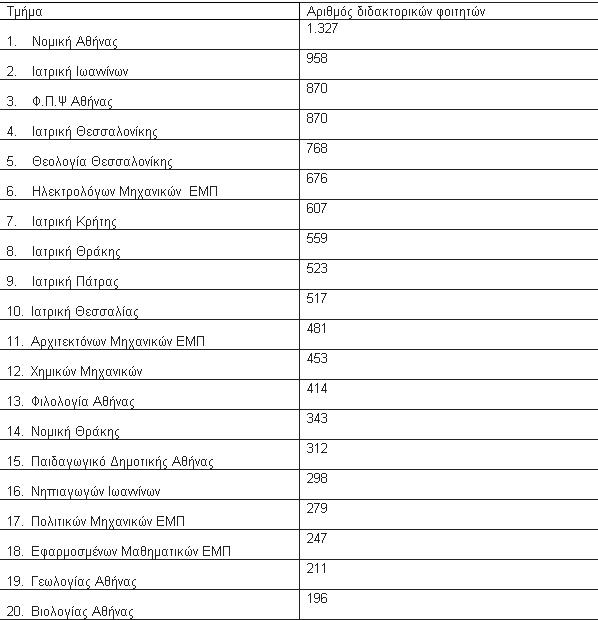 | Τμήμα | Αριθμός διδακτορικών φοιτητών |
|---|---|
| 1. Νομική Αθήνας | 1.327 |
| 2. Ιατρική Ιωαννίνων | 958 |
| 3. Φ.Π.Ψ Αθήνας | 870 |
| 4. Ιατρική Θεσσαλονίκης | 870 |
| 5. Θεολογία Θεσσαλονίκης | 768 |
| 6. Ηλεκτρολόγων Μηχανικών ΕΜΠ | 676 |
| 7. Ιατρική Κρήτης | 607 |
| 8. Ιατρική Θράκης | 559 |
| 9. Ιατρική Πάτρας | 523 |
| 10. Ιατρική Θεσσαλίας | 517 |
| 11. Αρχιτεκτόνων Μηχανικών ΕΜΠ | 481 |
| 12. Χημικών Μηχανικών | 453 |
| 13. Φιλολογία Αθήνας | 414 |
| 14. Νομική Θράκης | 343 |
| 15. Παιδαγωγικό Δημοτικής Αθήνας | 312 |
| 16. Νηπιαγωγών Ιωαννίνων | 298 |
| 17. Πολιτικών Μηχανικών ΕΜΠ | 279 |
| 18. Εφαρμοσμένων Μαθηματικών ΕΜΠ | 247 |
| 19. Γεωλογίας Αθήνας | 211 |
| 20. Βιολογίας Αθήνας | 196 |